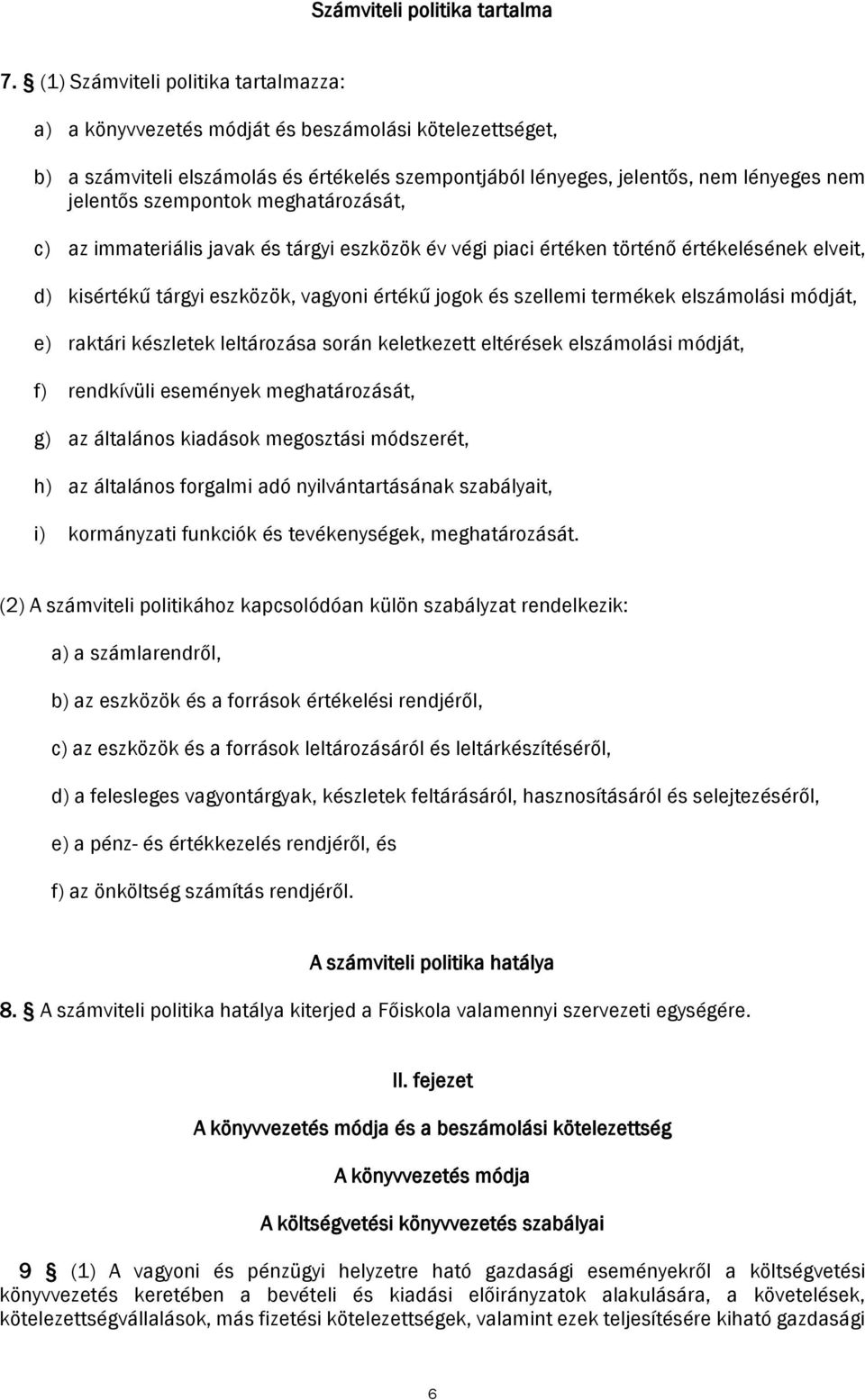 Számviteli politika tartalma

7. § (1) Számviteli politika tartalmazza:

a) a könyvvezetés módját és beszámolási kötelezettséget,

b) a számviteli elszámolás és értékelés szempontjából lényeges, jelentős, nem lényeges nem jelentős szempontok meghatározását,

c) az immateriális javak és tárgyi eszközök év végi piaci értéken történő értékelésének elveit,

d) kisértékű tárgyi eszközök, vagyoni értékű jogok és szellemi termékek elszámolási módját,

e) raktári készletek leltározása során keletkezett eltérések elszámolási módját,

f) rendkívüli események meghatározását,

g) az általános kiadások megosztási módszerét,

h) az általános forgalmi adó nyilvántartásának szabályait,

i) kormányzati funkciók és tevékenységek, meghatározását.

(2) A számviteli politikához kapcsolódóan külön szabályzat rendelkezik:

a) a számlarendről,

b) az eszközök és a források értékelési rendjéről,

c) az eszközök és a források leltározásáról és leltárkészítéséről,

d) a felesleges vagyontárgyak, készletek feltárásáról, hasznosításáról és selejtezéséről,

e) a pénz- és értékkezelés rendjéről, és

f) az önköltség számítás rendjéről.

A számviteli politika hatálya

8. § A számviteli politika hatálya kiterjed a Főiskola valamennyi szervezeti egységére.

II. fejezet

A könyvvezetés módja és a beszámolási kötelezettség

A könyvvezetés módja

A költségvetési könyvvezetés szabályai

9 § (1) A vagyoni és pénzügyi helyzetre ható gazdasági eseményekről a költségvetési könyvvezetés keretében a bevételi és kiadási előirányzatok alakulására, a követelések, kötelezettségvállalások, más fizetési kötelezettségek, valamint ezek teljesítésére kiható gazdasági

6